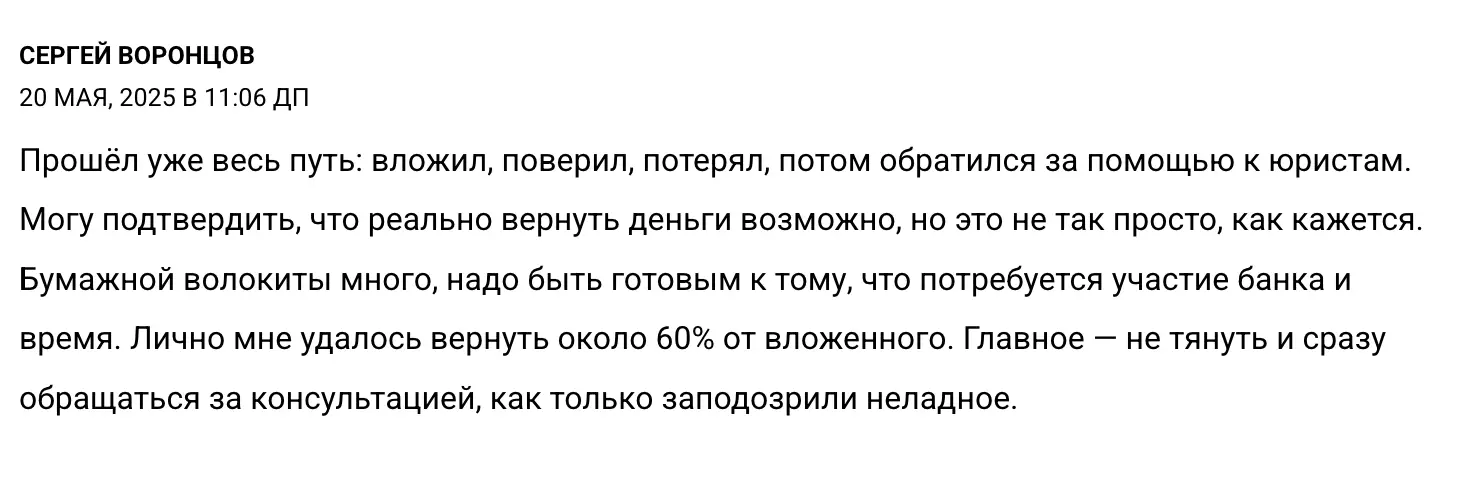 СЕРГЕЙ ВОРОНЦОВ

20 МАЯ, 2025 В 11:06 ДП

Прошёл уже весь путь: вложил, поверил, потерял, потом обратился за помощью к юристам. Могу подтвердить, что реально вернуть деньги возможно, но это не так просто, как кажется. Бумажной волокиты много, надо быть готовым к тому, что потребуется участие банка и время. Лично мне удалось вернуть около 60% от вложенного. Главное — не тянуть и сразу обращаться за консультацией, как только заподозрили неладное.